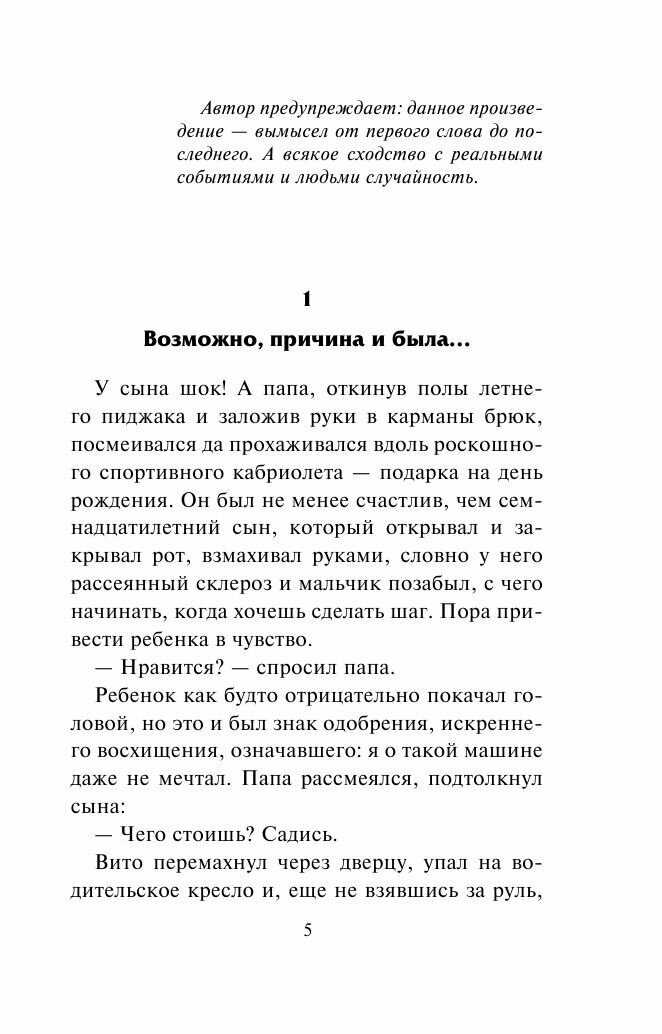 Автор предупреждает: данное произведение — вымысел от первого слова до последнего. А всякое сходство с реальными событиями и людьми случайность.

1

Возможно, причина и была...

У сына шок! А папа, откинув полы летнего пиджака и заложив руки в карманы брюк, посмеивался да прохаживался вдоль роскошного спортивного кабриолета — подарка на день рождения. Он был не менее счастлив, чем семнадцатилетний сын, который открывал и закрывал рот, взмахивал руками, словно у него рассеянный склероз и мальчик позабыл, с чего начинать, когда хочешь сделать шаг. Пора привести ребенка в чувство.

— Нравится? — спросил папа.

Ребенок как будто отрицательно покачал головой, но это и был знак одобрения, искреннего восхищения, означавшего: я о такой машине даже не мечтал. Папа рассмеялся, подтолкнул сына:

— Чего стоишь? Садись.

Вито перемахнул через дверцу, упал на водительское кресло и, еще не взявшись за руль,

5